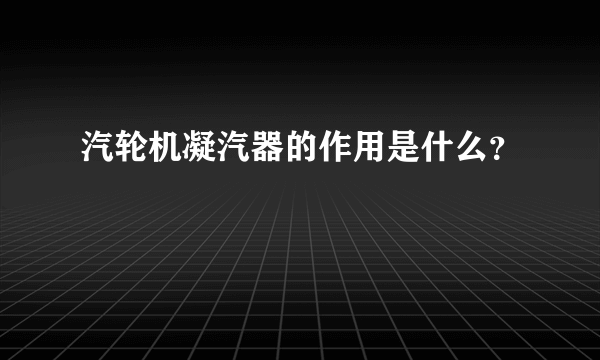 汽轮机凝汽器的作用是什么?